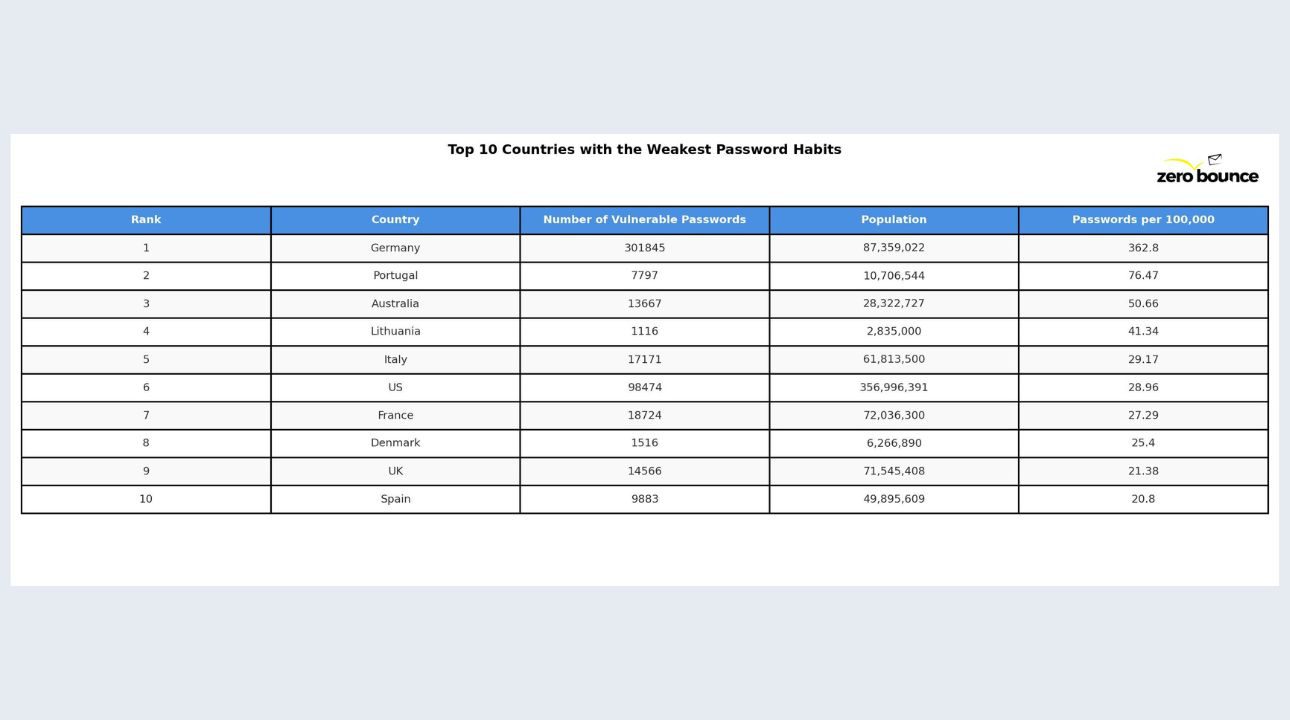 Top 10 Countries with the Weakest Password Habits

zero bounce

| Rank | Country | Number of Vulnerable Passwords | Population | Passwords per 100,000 |
|---|---|---|---|---|
| 1 | Germany | 301845 | 87,359,022 | 362.8 |
| 2 | Portugal | 7797 | 10,706,544 | 76.47 |
| 3 | Australia | 13667 | 28,322,727 | 50.66 |
| 4 | Lithuania | 1116 | 2,835,000 | 41.34 |
| 5 | Italy | 17171 | 61,813,500 | 29.17 |
| 6 | US | 98474 | 356,996,391 | 28.96 |
| 7 | France | 18724 | 72,036,300 | 27.29 |
| 8 | Denmark | 1516 | 6,266,890 | 25.4 |
| 9 | UK | 14566 | 71,545,408 | 21.38 |
| 10 | Spain | 9883 | 49,895,609 | 20.8 |